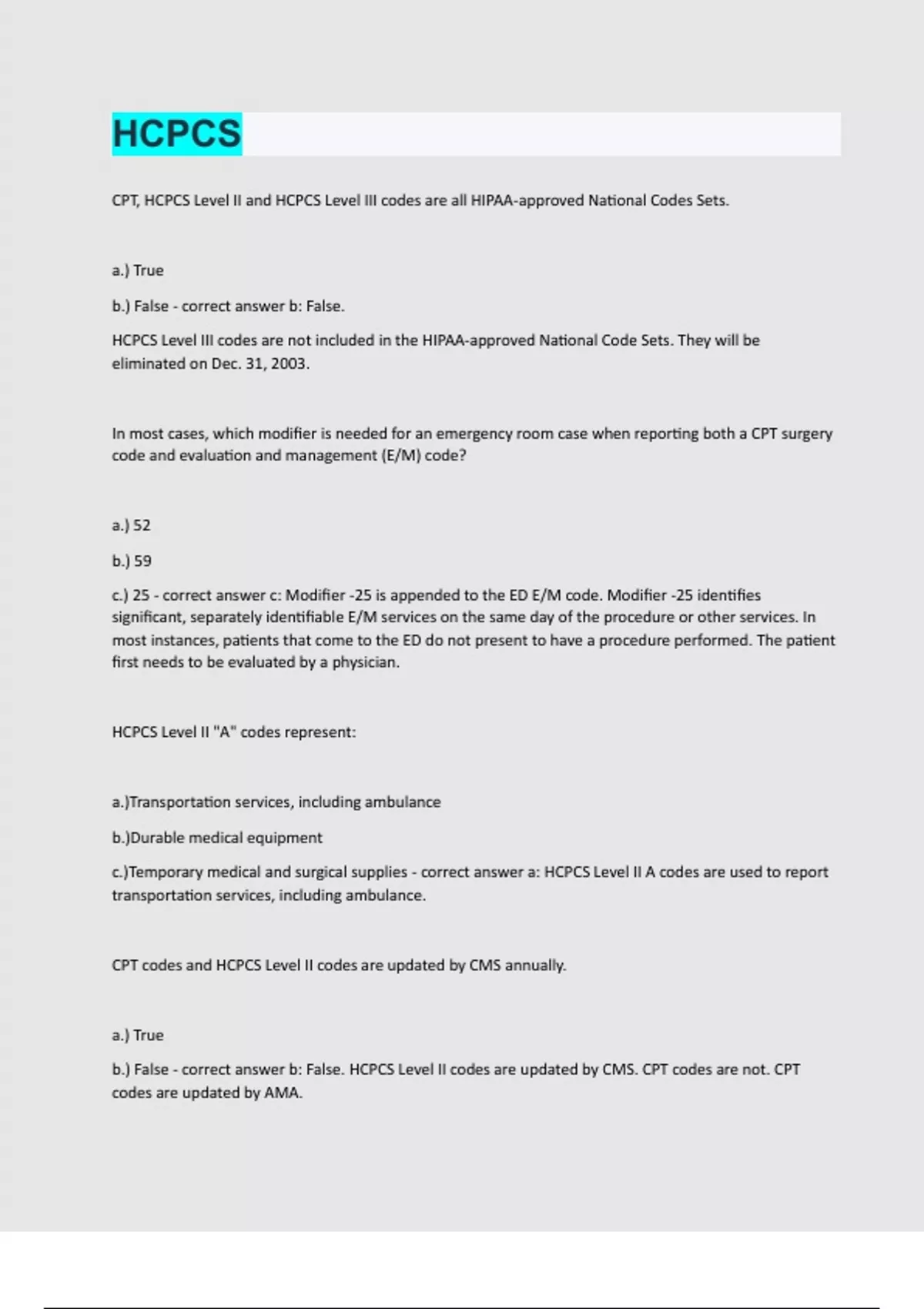 HCPCS

CPT, HCPCS Level II and HCPCS Level III codes are all HIPAA-approved National Codes Sets.

a.) True

b.) False - correct answer b: False.

HCPCS Level III codes are not included in the HIPAA-approved National Code Sets. They will be eliminated on Dec. 31, 2003.

In most cases, which modifier is needed for an emergency room case when reporting both a CPT surgery code and evaluation and management (E/M) code?

a.) 52

b.) 59

c.) 25 - correct answer c: Modifier -25 is appended to the ED E/M code. Modifier -25 identifies significant, separately identifiable E/M services on the same day of the procedure or other services. In most instances, patients that come to the ED do not present to have a procedure performed. The patient first needs to be evaluated by a physician.

HCPCS Level II "A" codes represent:

a.)Transportation services, including ambulance

b.)Durable medical equipment

c.)Temporary medical and surgical supplies - correct answer a: HCPCS Level II A codes are used to report transportation services, including ambulance.

CPT codes and HCPCS Level II codes are updated by CMS annually.

a.) True

b.) False - correct answer b: False. HCPCS Level II codes are updated by CMS. CPT codes are not. CPT codes are updated by AMA.